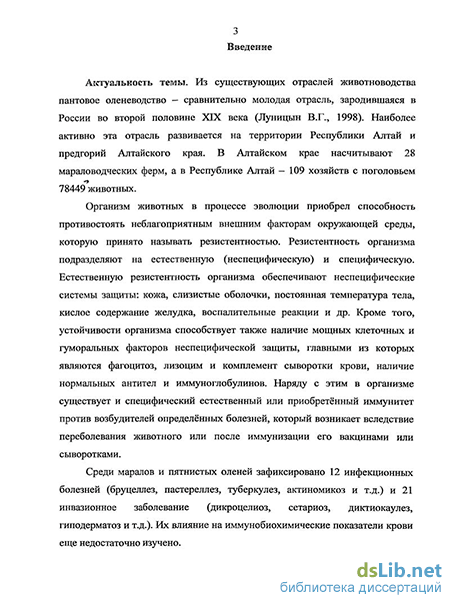 3

Введение

Актуальность темы. Из существующих отраслей животноводства пантовое оленеводство – сравнительно молодая отрасль, зародившаяся в России во второй половине XIX века (Луницын В.Г., 1998). Наиболее активно эта отрасль развивается на территории Республики Алтай и предгорий Алтайского края. В Алтайском крае насчитывают 28 мараловодческих ферм, а в Республике Алтай – 109 хозяйств с поголовьем 78449 животных.

Организм животных в процессе эволюции приобрел способность противостоять неблагоприятным внешним факторам окружающей среды, которую принято называть резистентностью. Резистентность организма подразделяют на естественную (неспецифическую) и специфическую. Естественную резистентность организма обеспечивают неспецифические системы защиты: кожа, слизистые оболочки, постоянная температура тела, кислое содержание желудка, воспалительные реакции и др. Кроме того, устойчивости организма способствует также наличие мощных клеточных и гуморальных факторов неспецифической защиты, главными из которых являются фагоцитоз, лизоцим и комплемент сыворотки крови, наличие нормальных антител и иммуноглобулинов. Наряду с этим в организме существует и специфический естественный или приобретённый иммунитет против возбудителей определённых болезней, который возникает вследствие переболевания животного или после иммунизации его вакцинами или сыворотками.

Среди маралов и пятнистых оленей зафиксировано 12 инфекционных болезней (бруцеллез, пастереллез, туберкулез, актиномикоз и т.д.) и 21 инвазионное заболевание (дикроцелиоз, сетариоз, диктиокаулез, гиподерматоз и т.д.). Их влияние на иммунобиохимические показатели крови еще недостаточно изучено.

dsLib.net
библиотека диссертаций